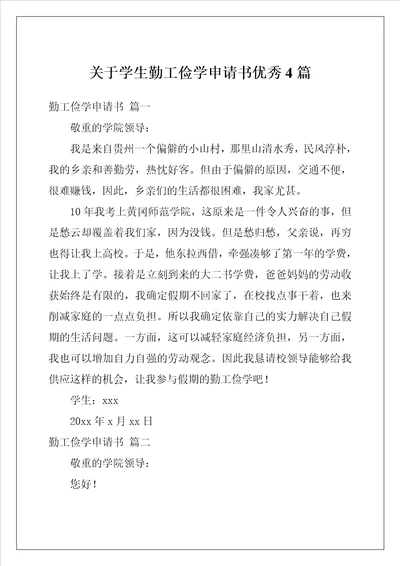 关于学生勤工俭学申请书优秀4篇

勤工俭学申请书 篇一

敬重的学院领导：

我是来自贵州一个偏僻的小山村，那里山清水秀，民风淳朴，我的乡亲和善勤劳，热忱好客。但由于偏僻的原因，交通不便，很难赚钱，因此，乡亲们的生活都很困难，我家尤甚。

10年我考上黄冈师范学院，这原来是一件令人兴奋的事，但是愁云却覆盖着我们家，因为没钱。但是愁归愁，父亲说，再穷也得让我上高校。于是，他东拉西借，牵强凑够了第一年的学费，让我上了学。接着是立刻到来的大二书学费，爸爸妈妈的劳动收获始终是有限的，我确定假期不回家了，在校找点事干着，也来削减家庭的一点点负担。所以我确定依靠自己的实力解决自己假期的生活问题。一方面，这可以减轻家庭经济负担，另一方面，我也可以增加自力自强的劳动观念。因此我恳请校领导能够给我供应这样的机会，让我参与假期的勤工俭学吧！

学生：xxx

20xx年x月xx日

勤工俭学申请书 篇二

敬重的学院领导：

您好！